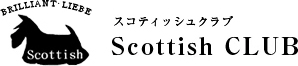 BRILLIANT·LIEBE

Scottish

スコティッシュクラブ

Scottish CLUB